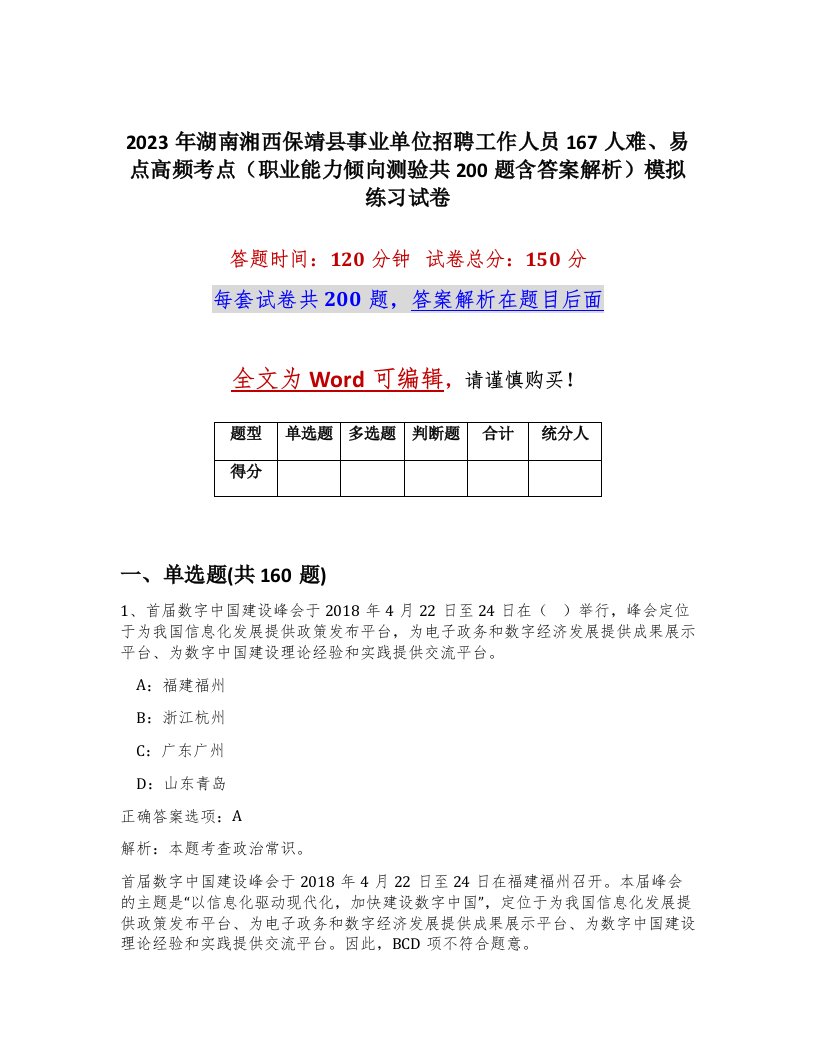 2023 年湖南湘西保靖县事业单位招聘工作人员 167 人难、易点高频考点（职业能力倾向测验共 200 题含答案解析）模拟练习试卷

答题时间：120 分钟 试卷总分：150 分

每套试卷共 200 题，答案解析在题目后面

全文为 Word 可编辑，请谨慎购买！

| 题型 | 单选题 | 多选题 | 判断题 | 合计 | 统分人 |
|---|---|---|---|---|---|
| 得分 | | | | | |

一、单选题(共 160 题)

1、首届数字中国建设峰会于 2018 年 4 月 22 日至 24 日在（ ）举行，峰会定位于为我国信息化发展提供政策发布平台，为电子政务和数字经济发展提供成果展示平台、为数字中国建设理论经验和实践提供交流平台。

A：福建福州

B：浙江杭州

C：广东广州

D：山东青岛

正确答案选项：A

解析：本题考查政治常识。

首届数字中国建设峰会于 2018 年 4 月 22 日至 24 日在福建福州召开。本届峰会的主题是“以信息化驱动现代化，加快建设数字中国”，定位于为我国信息化发展提供政策发布平台、为电子政务和数字经济发展提供成果展示平台、为数字中国建设理论经验和实践提供交流平台。因此，BCD 项不符合题意。